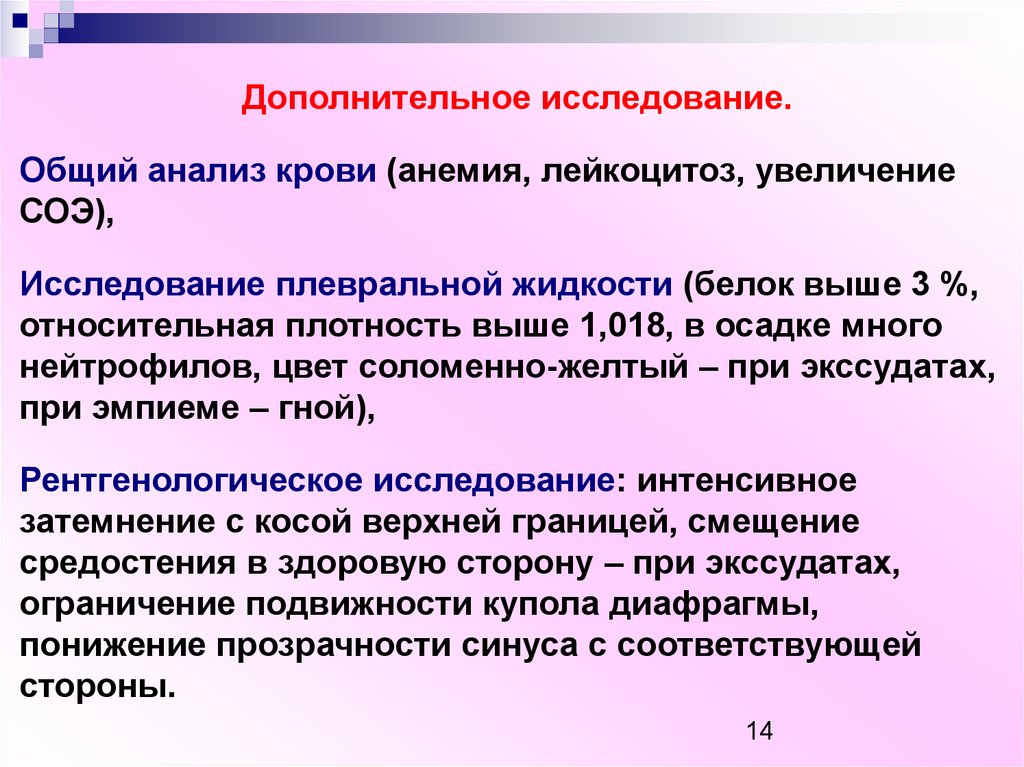 Дополнительное исследование.

Общий анализ крови (анемия, лейкоцитоз, увеличение СОЭ),

Исследование плевральной жидкости (белок выше 3 %, относительная плотность выше 1,018, в осадке много нейтрофилов, цвет соломенно-желтый – при экссудатах, при эмпиеме – гной),

Рентгенологическое исследование: интенсивное затемнение с косой верхней границей, смещение средостения в здоровую сторону – при экссудатах, ограничение подвижности купола диафрагмы, понижение прозрачности синуса с соответствующей стороны.

14